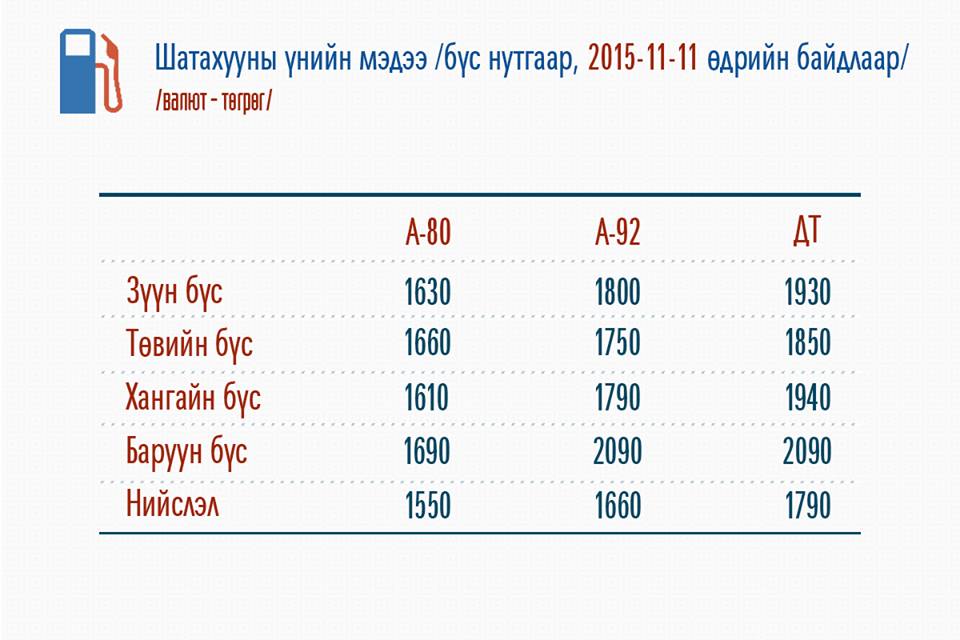 Шатахууны үнийн мэдээ /бүс нутгаар, 2015-11-11 өдрийн байдлаар/
/валют - төгрөг/

| | А-80 | А-92 | ДТ |
|---|---|---|---|
| Зүүн бүс | 1630 | 1800 | 1930 |
| Төвийн бүс | 1660 | 1750 | 1850 |
| Хангайн бүс | 1610 | 1790 | 1940 |
| Баруун бүс | 1690 | 2090 | 2090 |
| Нийслэл | 1550 | 1660 | 1790 |